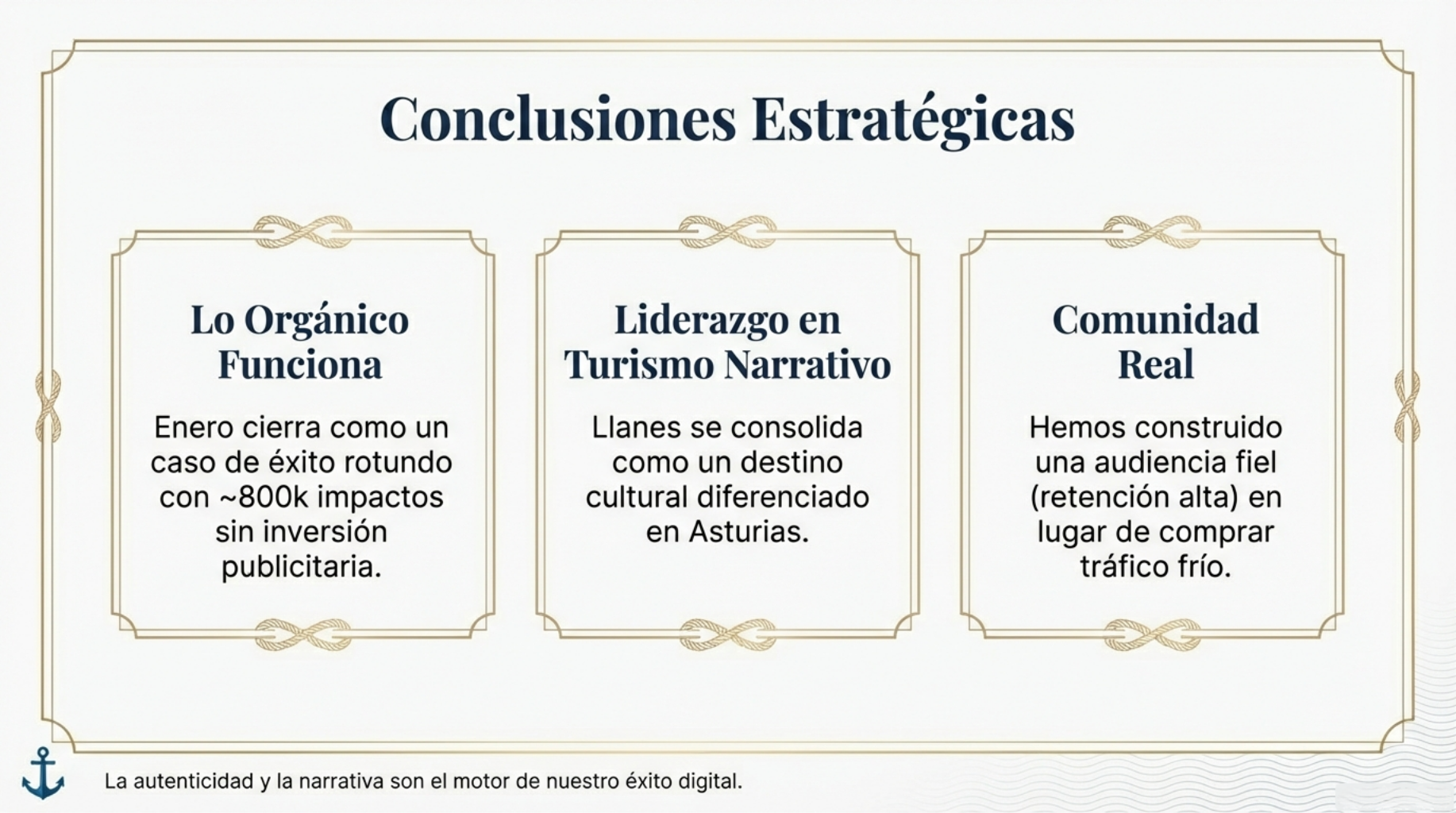 Conclusiones Estratégicas

Lo Orgánico
Funciona

Enero cierra como un caso de éxito rotundo con ~800k impactos sin inversión publicitaria.

Liderazgo en
Turismo Narrativo

Llanes se consolida como un destino cultural diferenciado en Asturias.

Comunidad
Real

Hemos construido una audiencia fiel (retención alta) en lugar de comprar tráfico frío.

La autenticidad y la narrativa son el motor de nuestro éxito digital.